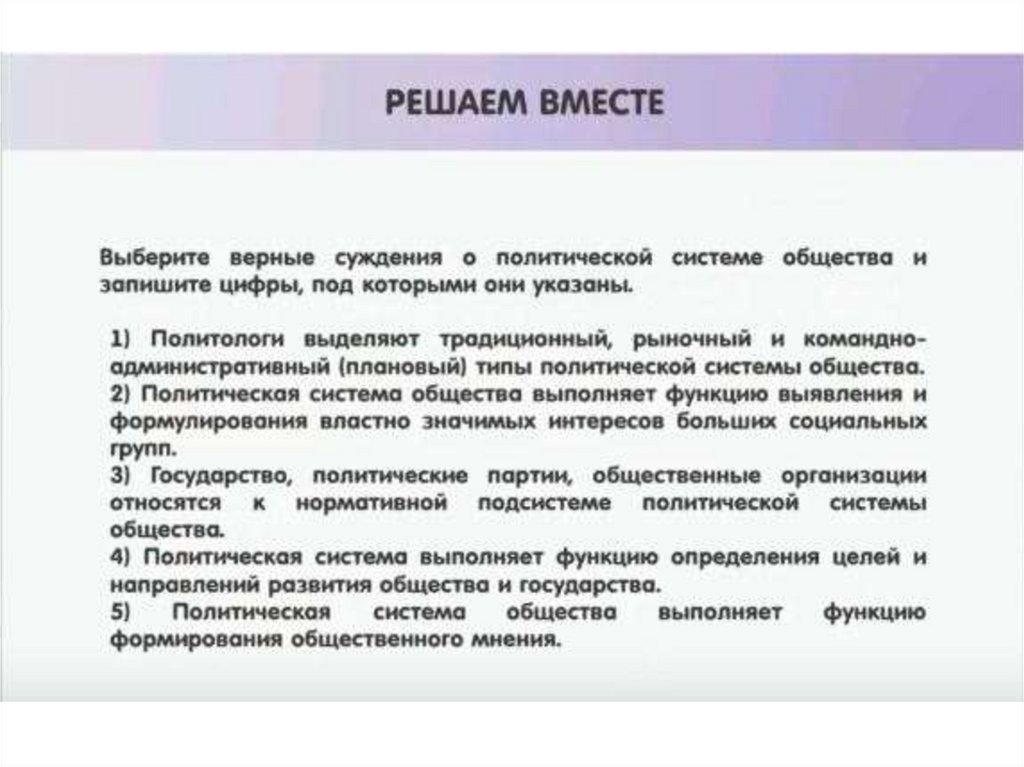 РЕШАЕМ ВМЕСТЕ

Выберите верные суждения о политической системе общества и запишите цифры, под которыми они указаны.

1) Политологи выделяют традиционный, рыночный и командно-административный (плановый) типы политической системы общества.
2) Политическая система общества выполняет функцию выявления и формулирования властно значимых интересов больших социальных групп.
3) Государство, политические партии, общественные организации относятся к нормативной подсистеме политической системы общества.
4) Политическая система выполняет функцию определения целей и направлений развития общества и государства.
5) Политическая система общества выполняет функцию формирования общественного мнения.